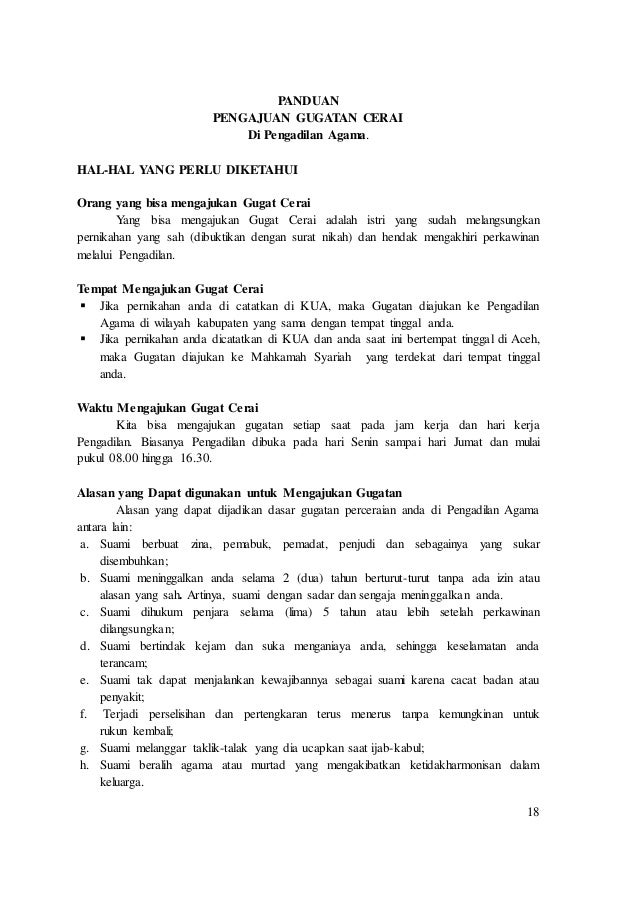 PANDUAN
PENGAJUAN GUGATAN CERAI
Di Pengadilan Agama.

HAL-HAL YANG PERLU DIKETAHUI

Orang yang bisa mengajukan Gugat Cerai
Yang bisa mengajukan Gugat Cerai adalah istri yang sudah melangsungkan pernikahan yang sah (dibuktikan dengan surat nikah) dan hendak mengakhiri perkawinan melalui Pengadilan.

Tempat Mengajukan Gugat Cerai
▪ Jika pernikahan anda di catatkan di KUA, maka Gugatan diajukan ke Pengadilan Agama di wilayah kabupaten yang sama dengan tempat tinggal anda.
▪ Jika pernikahan anda dicatatkan di KUA dan anda saat ini bertempat tinggal di Aceh, maka Gugatan diajukan ke Mahkamah Syariah yang terdekat dari tempat tinggal anda.

Waktu Mengajukan Gugat Cerai
Kita bisa mengajukan gugatan setiap saat pada jam kerja dan hari kerja Pengadilan. Biasanya Pengadilan dibuka pada hari Senin sampai hari Jumat dan mulai pukul 08.00 hingga 16.30.

Alasan yang Dapat digunakan untuk Mengajukan Gugatan
Alasan yang dapat dijadikan dasar gugatan perceraian anda di Pengadilan Agama antara lain:
a. Suami berbuat zina, pemabuk, pemadat, penjudi dan sebagainya yang sukar disembuhkan;
b. Suami meninggalkan anda selama 2 (dua) tahun berturut-turut tanpa ada izin atau alasan yang sah. Artinya, suami dengan sadar dan sengaja meninggalkan anda.
c. Suami dihukum penjara selama (lima) 5 tahun atau lebih setelah perkawinan dilangsungkan;
d. Suami bertindak kejam dan suka menganiaya anda, sehingga keselamatan anda terancam;
e. Suami tak dapat menjalankan kewajibannya sebagai suami karena cacat badan atau penyakit;
f. Terjadi perselisihan dan pertengkaran terus menerus tanpa kemungkinan untuk rukun kembali;
g. Suami melanggar taklik-talak yang dia ucapkan saat ijab-kabul;
h. Suami beralih agama atau murtad yang mengakibatkan ketidakharmonisan dalam keluarga.

18